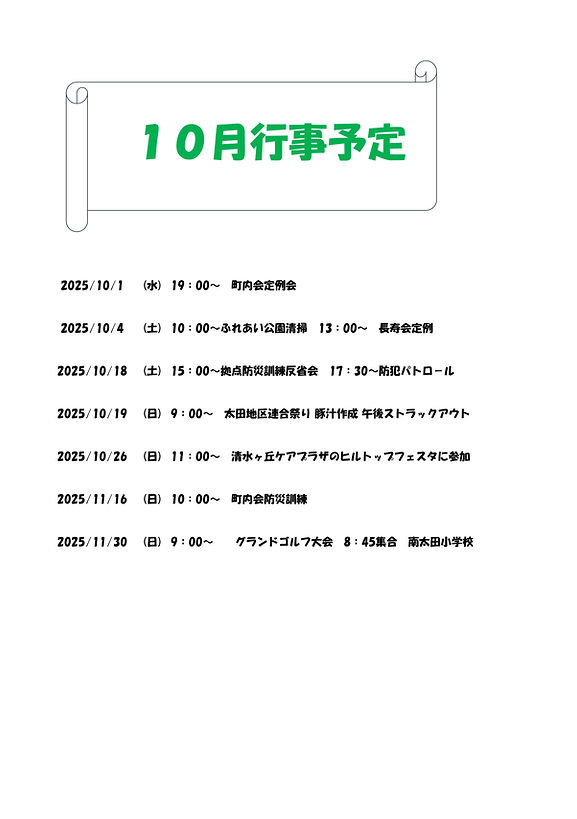 10月行事予定

2025/10/1 (水) 19:00～ 町内会定例会

2025/10/4 (土) 10:00～ふれあい公園清掃 13:00～ 長寿会定例

2025/10/18 (土) 15:00～拠点防災訓練反省会 17:30～防犯パトロール

2025/10/19 (日) 9:00～ 太田地区連合祭り 豚汁作成 午後ストラックアウト

2025/10/26 (日) 11:00～ 清水ヶ丘ケアプラザのヒルトップフェスタに参加

2025/11/16 (日) 10:00～ 町内会防災訓練

2025/11/30 (日) 9:00～ グランドゴルフ大会 8:45集合 南太田小学校